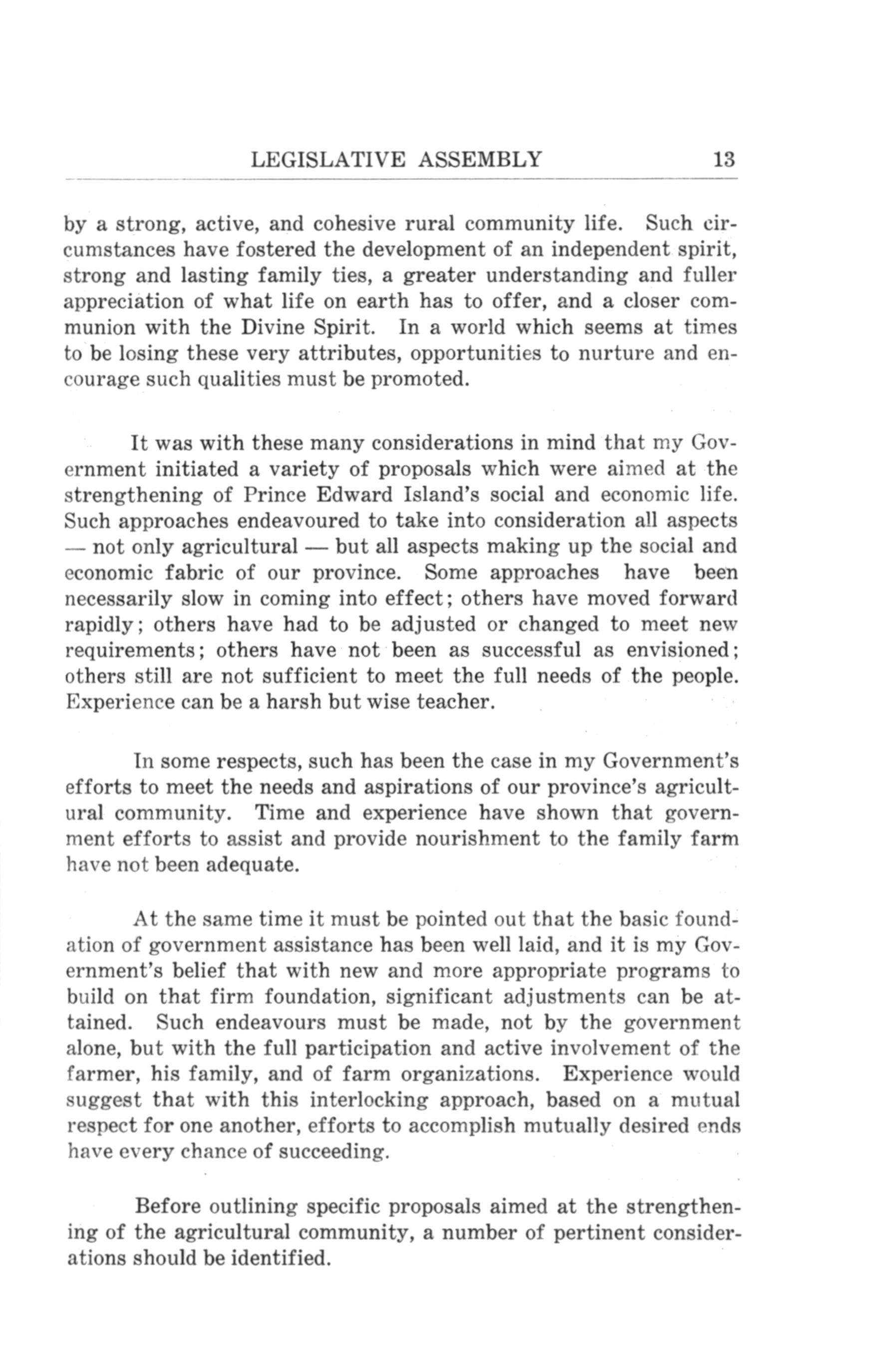 LEGISLATIVE ASSEMBLY 13

by a strong, active, and cohesive rural community life. Such circumstances have fostered the development of an independent spirit, strong and lasting family ties, a greater understanding and fuller appreciation of what life on earth has to offer, and a closer communion with the Divine Spirit. In a world which seems at times to be losing these very attributes, opportunities to nurture and encourage such qualities must be promoted.

It was with these many considerations in mind that my Government initiated a variety of proposals which were aimed at the strengthening of Prince Edward Island's social and economic life. Such approaches endeavoured to take into consideration all aspects — not only agricultural — but all aspects making up the social and economic fabric of our province. Some approaches have been necessarily slow in coming into effect; others have moved forward rapidly; others have had to be adjusted or changed to meet new requirements; others have not been as successful as envisioned; others still are not sufficient to meet the full needs of the people. Experience can be a harsh but wise teacher.

In some respects, such has been the case in my Government's efforts to meet the needs and aspirations of our province's agricultural community. Time and experience have shown that government efforts to assist and provide nourishment to the family farm have not been adequate.

At the same time it must be pointed out that the basic foundation of government assistance has been well laid, and it is my Government's belief that with new and more appropriate programs to build on that firm foundation, significant adjustments can be attained. Such endeavours must be made, not by the government alone, but with the full participation and active involvement of the farmer, his family, and of farm organizations. Experience would suggest that with this interlocking approach, based on a mutual respect for one another, efforts to accomplish mutually desired ends have every chance of succeeding.

Before outlining specific proposals aimed at the strengthening of the agricultural community, a number of pertinent considerations should be identified.